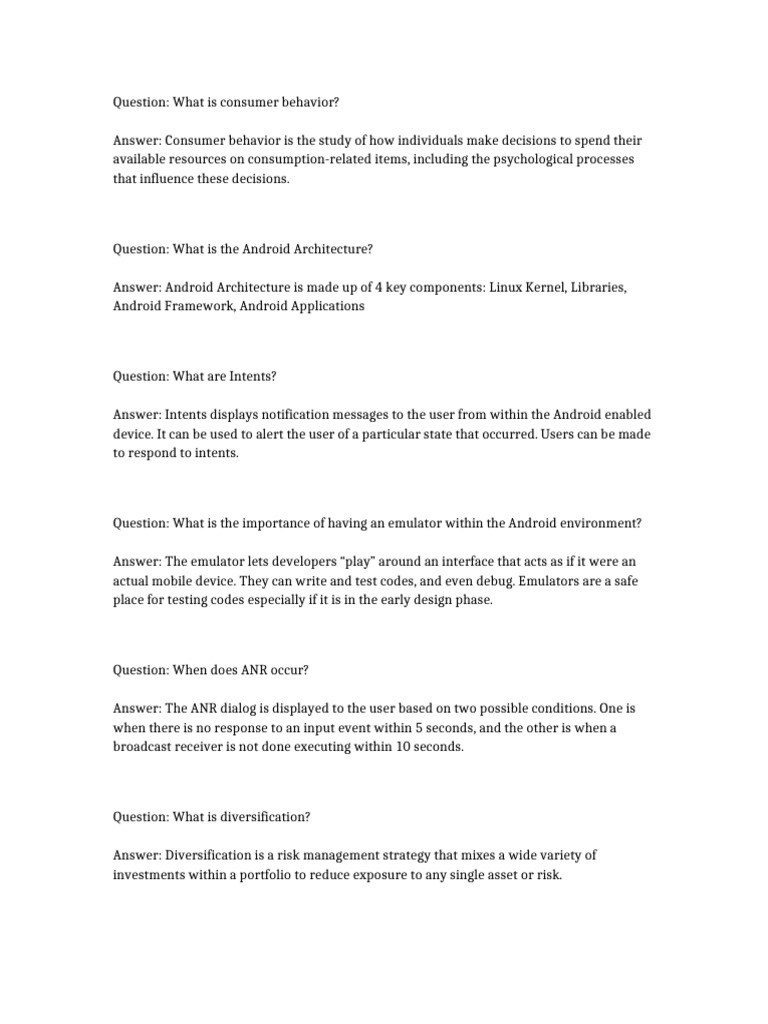 Question: What is consumer behavior?

Answer: Consumer behavior is the study of how individuals make decisions to spend their available resources on consumption-related items, including the psychological processes that influence these decisions.

Question: What is the Android Architecture?

Answer: Android Architecture is made up of 4 key components: Linux Kernel, Libraries, Android Framework, Android Applications

Question: What are Intents?

Answer: Intents displays notification messages to the user from within the Android enabled device. It can be used to alert the user of a particular state that occurred. Users can be made to respond to intents.

Question: What is the importance of having an emulator within the Android environment?

Answer: The emulator lets developers "play" around an interface that acts as if it were an actual mobile device. They can write and test codes, and even debug. Emulators are a safe place for testing codes especially if it is in the early design phase.

Question: When does ANR occur?

Answer: The ANR dialog is displayed to the user based on two possible conditions. One is when there is no response to an input event within 5 seconds, and the other is when a broadcast receiver is not done executing within 10 seconds.

Question: What is diversification?

Answer: Diversification is a risk management strategy that mixes a wide variety of investments within a portfolio to reduce exposure to any single asset or risk.